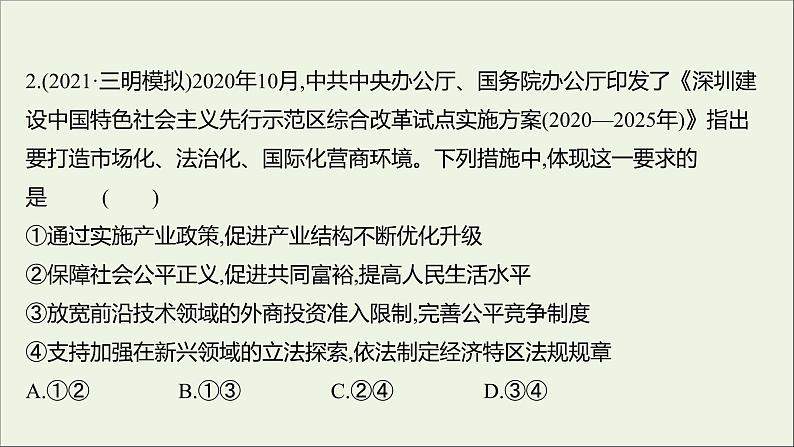 2.(2021·三明模拟)2020年10月,中共中央办公厅、国务院办公厅印发了《深圳建设中国特色社会主义先行示范区综合改革试点实施方案(2020—2025年)》指出要打造市场化、法治化、国际化营商环境。下列措施中,体现这一要求的是　　(　　)

①通过实施产业政策,促进产业结构不断优化升级

②保障社会公平正义,促进共同富裕,提高人民生活水平

③放宽前沿技术领域的外商投资准入限制,完善公平竞争制度

④支持加强在新兴领域的立法探索,依法制定经济特区法规规章

A.①②　　B.①③　　C.②④　　D.③④